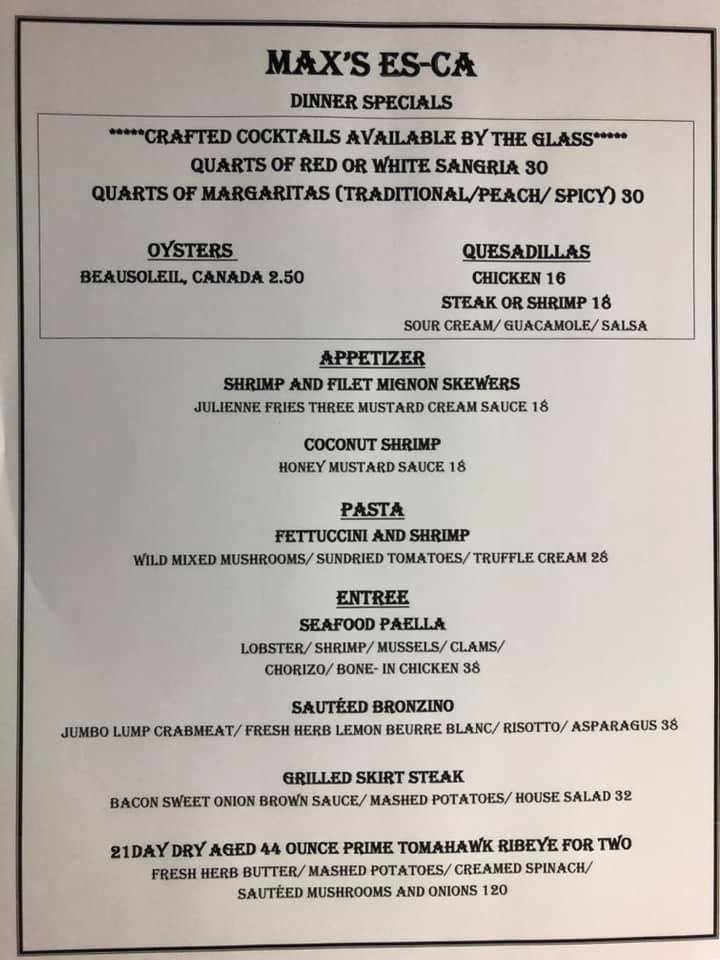 MAX'S ES-CA

DINNER SPECIALS

*****CRAFTED COCKTAILS AVAILABLE BY THE GLASS*****
QUARTS OF RED OR WHITE SANGRIA 30
QUARTS OF MARGARITAS (TRADITIONAL/PEACH/ SPICY) 30

OYSTERS
BEAUSOLEIL, CANADA 2.50

QUESADILLAS
CHICKEN 16
STEAK OR SHRIMP 18
SOUR CREAM/ GUACAMOLE/ SALSA

APPETIZER
SHRIMP AND FILET MIGNON SKEWERS
JULIENNE FRIES THREE MUSTARD CREAM SAUCE 18

COCONUT SHRIMP
HONEY MUSTARD SAUCE 18

PASTA
FETTUCCINI AND SHRIMP
WILD MIXED MUSHROOMS/ SUNDRIED TOMATOES/ TRUFFLE CREAM 28

ENTREE
SEAFOOD PAELLA
LOBSTER/ SHRIMP/ MUSSELS/ CLAMS/
CHORIZO/ BONE- IN CHICKEN 38

SAUTÉED BRONZINO
JUMBO LUMP CRABMEAT/ FRESH HERB LEMON BEURRE BLANC/ RISOTTO/ ASPARAGUS 38

GRILLED SKIRT STEAK
BACON SWEET ONION BROWN SAUCE/ MASHED POTATOES/ HOUSE SALAD 32

21DAY DRY AGED 44 OUNCE PRIME TOMAHAWK RIBEYE FOR TWO
FRESH HERB BUTTER/ MASHED POTATOES/ CREAMED SPINACH/
SAUTÉED MUSHROOMS AND ONIONS 120